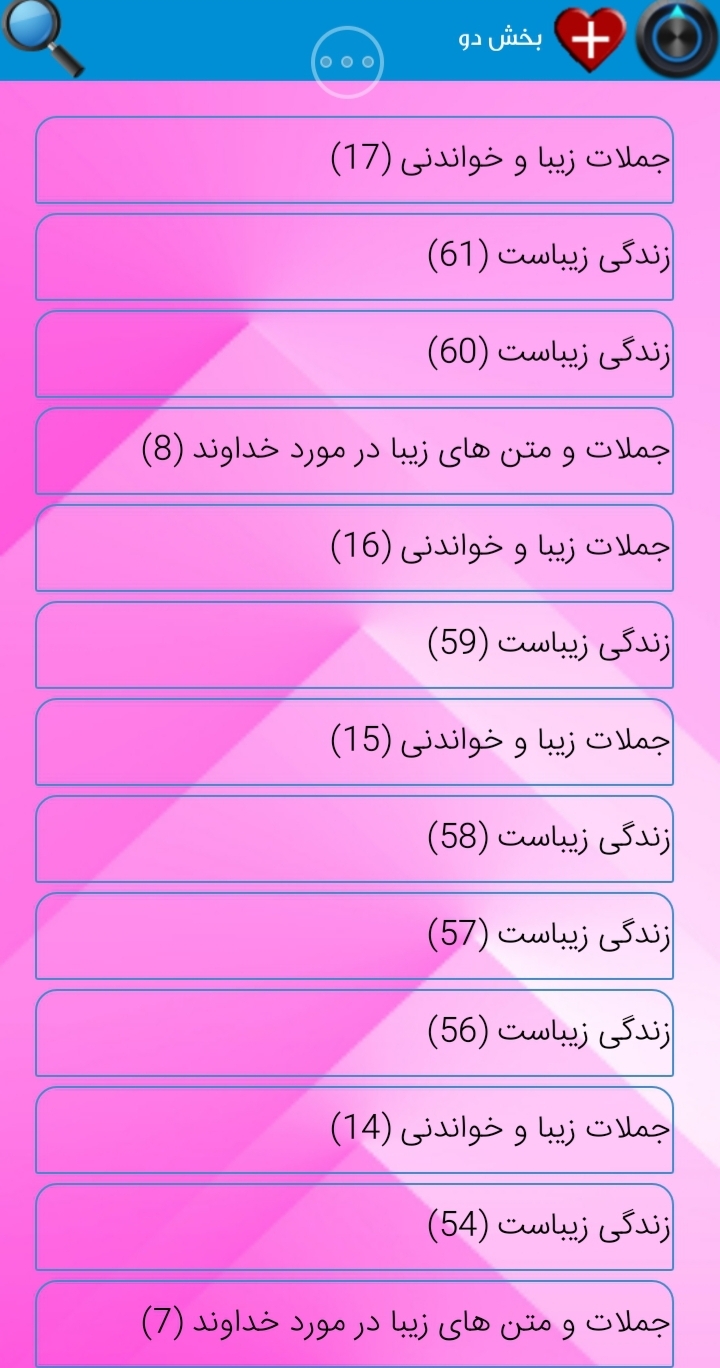 بخش دو

جملات زیبا و خواندنی (17)

زندگی زیباست (61)

زندگی زیباست (60)

جملات و متن های زیبا در مورد خداوند (8)

جملات زیبا و خواندنی (16)

زندگی زیباست (59)

جملات زیبا و خواندنی (15)

زندگی زیباست (58)

زندگی زیباست (57)

زندگی زیباست (56)

جملات زیبا و خواندنی (14)

زندگی زیباست (54)

جملات و متن های زیبا در مورد خداوند (7)